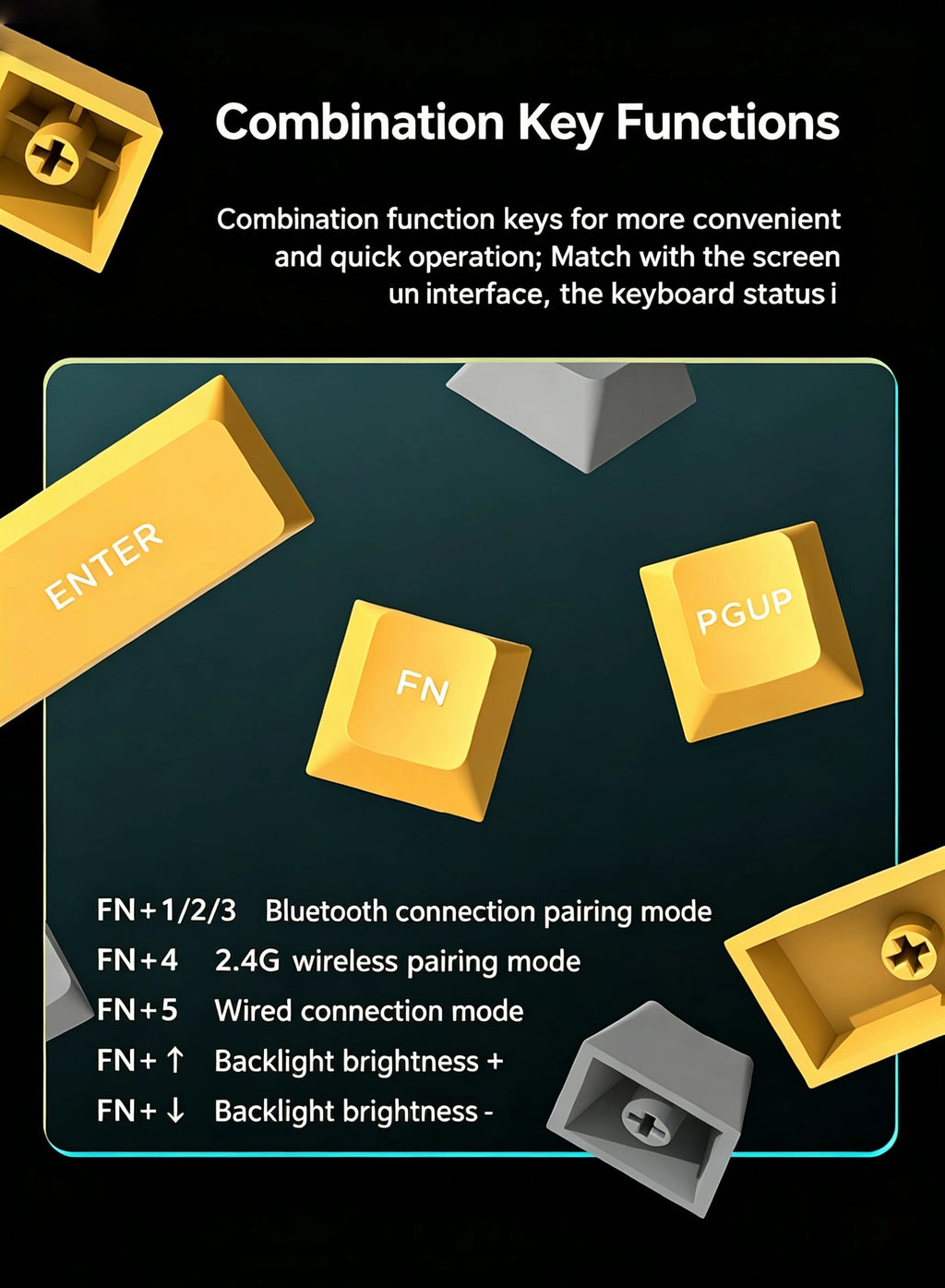 Combination Key Functions

Combination function keys for more convenient and quick operation; Match with the screen un interface, the keyboard status i

ENTER

FN

PGUP

FN+1/2/3 Bluetooth connection pairing mode
FN+4 2.4G wireless pairing mode
FN+5 Wired connection mode
FN+↑ Backlight brightness +
FN+↓ Backlight brightness -